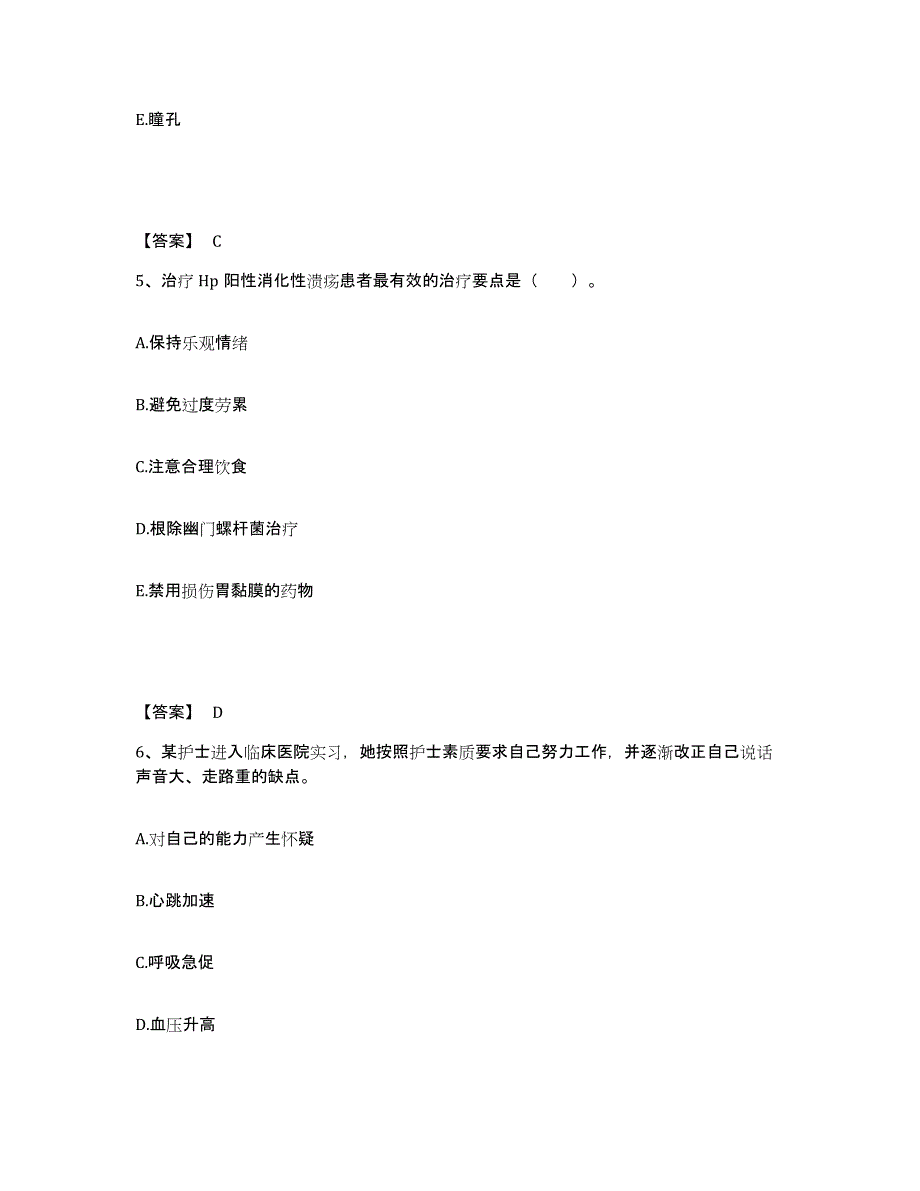 E.瞳孔

【答案】 C

5、治疗 Hp 阳性消化性溃疡患者最有效的治疗要点是（　　）。

A.保持乐观情绪

B.避免过度劳累

C.注意合理饮食

D.根除幽门螺杆菌治疗

E.禁用损伤胃黏膜的药物

【答案】 D

6、某护士进入临床医院实习，她按照护士素质要求自己努力工作，并逐渐改正自己说话声音大、走路重的缺点。

A.对自己的能力产生怀疑

B.心跳加速

C.呼吸急促

D.血压升高